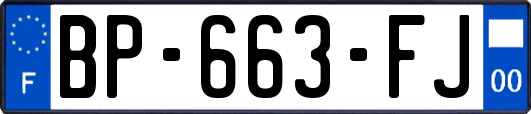 F
BP-663-FJ
00